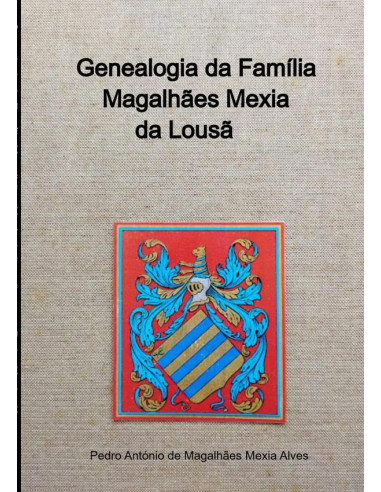 Genealogia da Família Magalhães Mexia da Lousã

Pedro António de Magalhães Mexia Alves